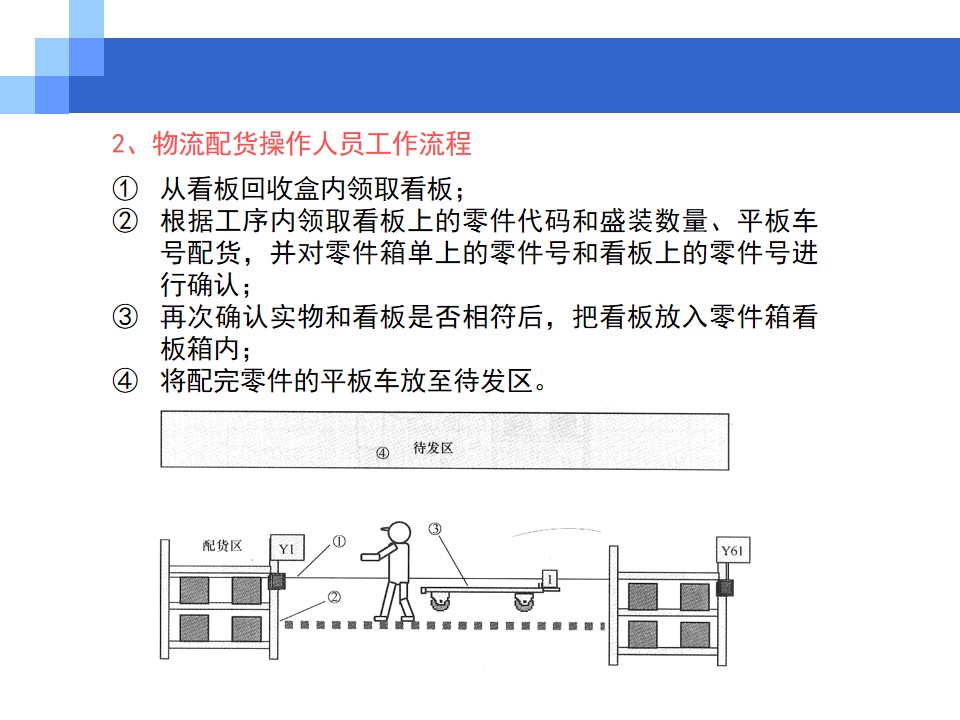 2、物流配货操作人员工作流程

① 从看板回收盒内领取看板；
② 根据工序内领取看板上的零件代码和盛装数量、平板车号配货，并对零件箱单上的零件号和看板上的零件号进行确认；
③ 再次确认实物和看板是否相符后，把看板放入零件箱看板箱内；
④ 将配完零件的平板车放至待发区。

④ 待发区

配货区
Y1
①
②
③
1
Y61